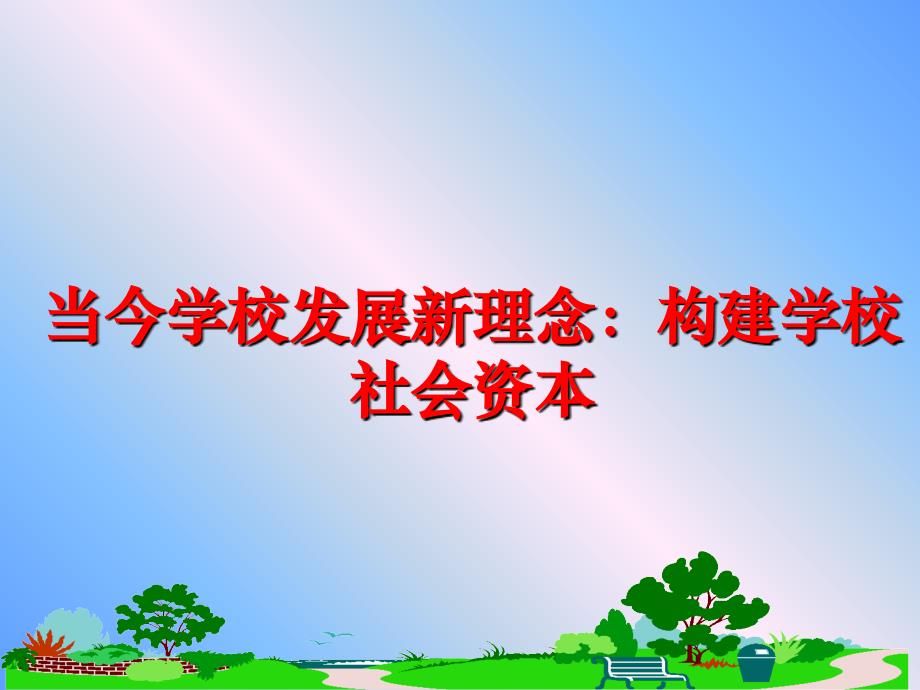 当今学校发展新理念：构建学校社会资本